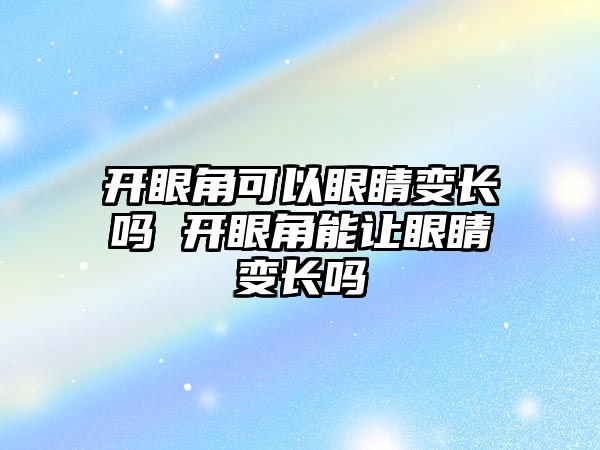 开眼角可以眼睛变长吗 开眼角能让眼睛变长吗